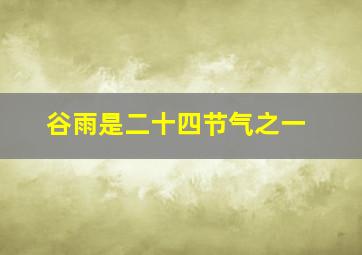 谷雨是二十四节气之一